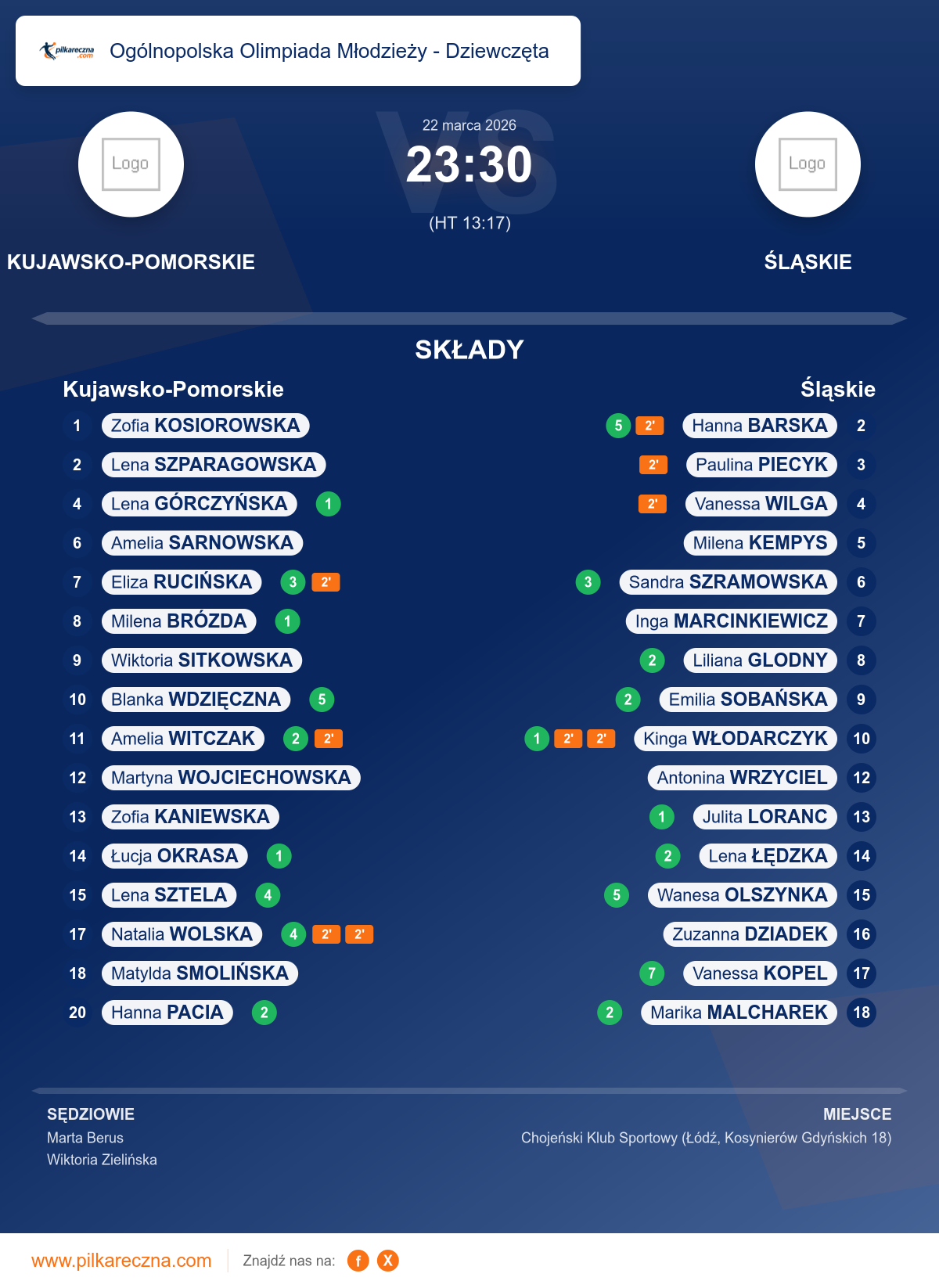 pilkareczna.com Ogólnopolska Olimpiada Młodzieży - Dziewczęta

Logo

22 marca 2026
23:30
(HT 13:17)

Logo

KUJAWSKO-POMORSKIE

ŚLĄSKIE

SKŁADY

Kujawsko-Pomorskie

1 Zofia KOSIOROWSKA
2 Lena SZPARAGOWSKA
4 Lena GÓRCZYŃSKA 1
6 Amelia SARNOWSKA
7 Eliza RUCIŃSKA 3 2'
8 Milena BRÓZDA 1
9 Wiktoria SITKOWSKA
10 Blanka WDZIĘCZNA 5
11 Amelia WITCZAK 2 2'
12 Martyna WOJCIECHOWSKA
13 Zofia KANIEWSKA
14 Łucja OKRASA 1
15 Lena SZTELA 4
17 Natalia WOLSKA 4 2' 2'
18 Matylda SMOLIŃSKA
20 Hanna PACIA 2

Śląskie

5 2' Hanna BARSKA 2
2' Paulina PIECYK 3
2' Vanessa WILGA 4
Milena KEMPYS 5
3 Sandra SZRAMOWSKA 6
Inga MARCINKIEWICZ 7
2 Liliana GLODNY 8
2 Emilia SOBAŃSKA 9
1 2' 2' Kinga WŁODARCZYK 10
Antonina WRZYCIEL 12
1 Julita LORANC 13
2 Lena ŁĘDZKA 14
5 Wanesa OLSZYNKA 15
Zuzanna DZIADEK 16
7 Vanessa KOPEL 17
2 Marika MALCHAREK 18

SĘDZIOWIE
Marta Berus
Wiktoria Zielińska

MIEJSCE
Chojeński Klub Sportowy (Łódź, Kosynierów Gdyńskich 18)

www.pilkareczna.com Znajdź nas na: f X